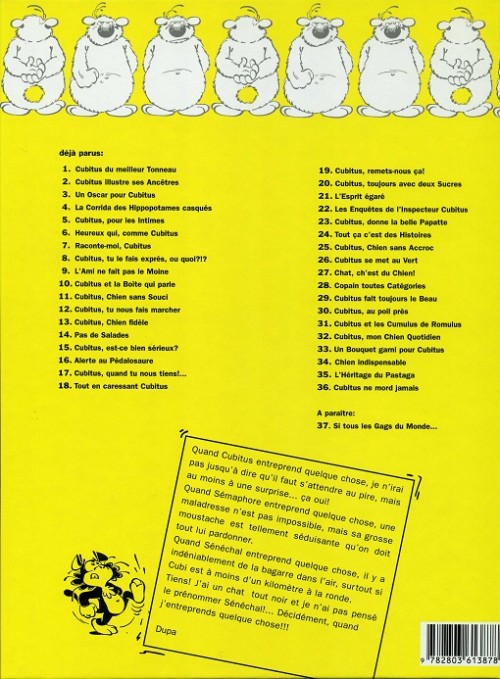 déjà parus:

1. Cubitus du meilleur Tonneau
2. Cubitus illustre ses Ancêtres
3. Un Oscar pour Cubitus
4. La Corrida des Hippopotames casqués
5. Cubitus, pour les Intimes
6. Heureux qui, comme Cubitus
7. Raconte-moi, Cubitus
8. Cubitus, tu le fais exprès, ou quoi?!?
9. L'Ami ne fait pas le Moine
10. Cubitus et la Boîte qui parle
11. Cubitus, Chien sans Souci
12. Cubitus, tu nous fais marcher
13. Cubitus, Chien fidèle
14. Pas de Salades
15. Cubitus, est-ce bien sérieux?
16. Alerte au Pédalosaure
17. Cubitus, quand tu nous tiens!...
18. Tout en caressant Cubitus

19. Cubitus, remets-nous ça!
20. Cubitus, toujours avec deux Sucres
21. L'Esprit égaré
22. Les Enquêtes de l'Inspecteur Cubitus
23. Cubitus, donne la belle Papatte
24. Tout ça c'est des Histoires
25. Cubitus, Chien sans Accroc
26. Cubitus se met au Vert
27. Chat, ch'est du Chien!
28. Copain toutes Catégories
29. Cubitus fait toujours le Beau
30. Cubitus, au poil près
31. Cubitus et les Cumulus de Romulus
32. Cubitus, mon Chien Quotidien
33. Un Bouquet garni pour Cubitus
34. Chien indispensable
35. L'Héritage du Pastaga
36. Cubitus ne mord jamais

A paraître:
37. Si tous les Gags du Monde...

Quand Cubitus entreprend quelque chose, je n'irai pas jusqu'à dire qu'il faut s'attendre au pire, mais au moins à une surprise... ça oui!
Quand Sémaphore entreprend quelque chose, une maladresse n'est pas impossible, mais sa grosse moustache est tellement séduisante qu'on doit tout lui pardonner.
Quand Sénéchal entreprend quelque chose, il y a indéniablement de la bagarre dans l'air, surtout si Cubi est à moins d'un kilomètre à la ronde.
Tiens! J'ai un chat tout noir et je n'ai pas pensé le prénommer Sénéchal!... Décidément, quand j'entreprends quelque chose!!!

Dupa

9 782803 613878